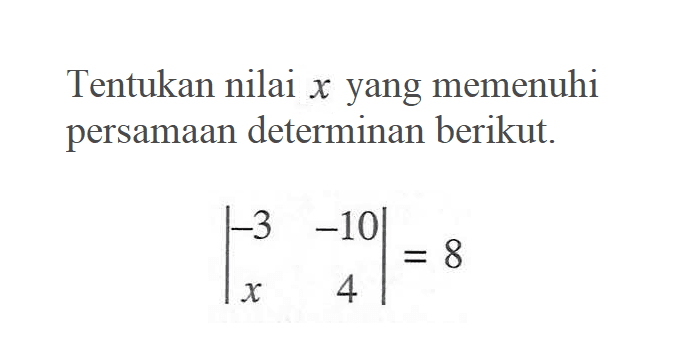 Tentukan nilai $x$ yang memenuhi persamaan determinan berikut.

$\begin{vmatrix} -3 & -10 \\ x & 4 \end{vmatrix} = 8$